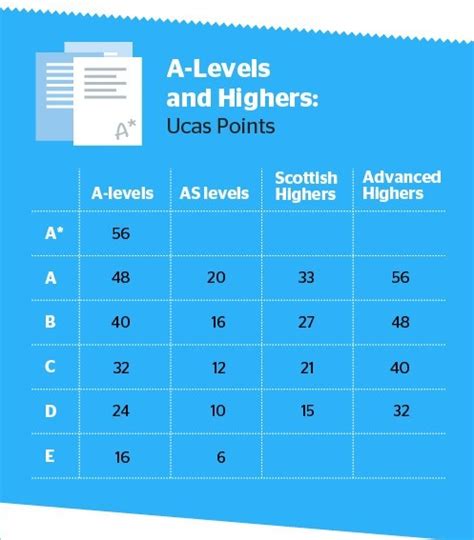 A*

A-Levels and Highers:
Ucas Points

| | A-levels | AS levels | Scottish Highers | Advanced Highers |
|---|---|---|---|---|
| A* | 56 | | | |
| A | 48 | 20 | 33 | 56 |
| B | 40 | 16 | 27 | 48 |
| C | 32 | 12 | 21 | 40 |
| D | 24 | 10 | 15 | 32 |
| E | 16 | 6 | | |